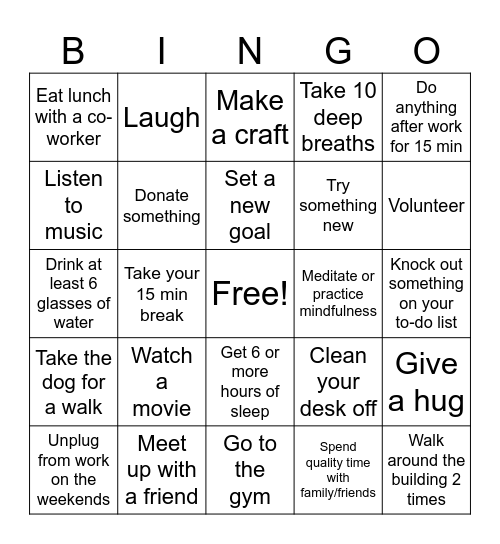 | B | I | N | G | O |
|---|---|---|---|---|
| Eat lunch with a co-worker | Laugh | Make a craft | Take 10 deep breaths | Do anything after work for 15 min |
| Listen to music | Donate something | Set a new goal | Try something new | Volunteer |
| Drink at least 6 glasses of water | Take your 15 min break | Free! | Meditate or practice mindfulness | Knock out something on your to-do list |
| Take the dog for a walk | Watch a movie | Get 6 or more hours of sleep | Clean your desk off | Give a hug |
| Unplug from work on the weekends | Meet up with a friend | Go to the gym | Spend quality time with family/friends | Walk around the building 2 times |